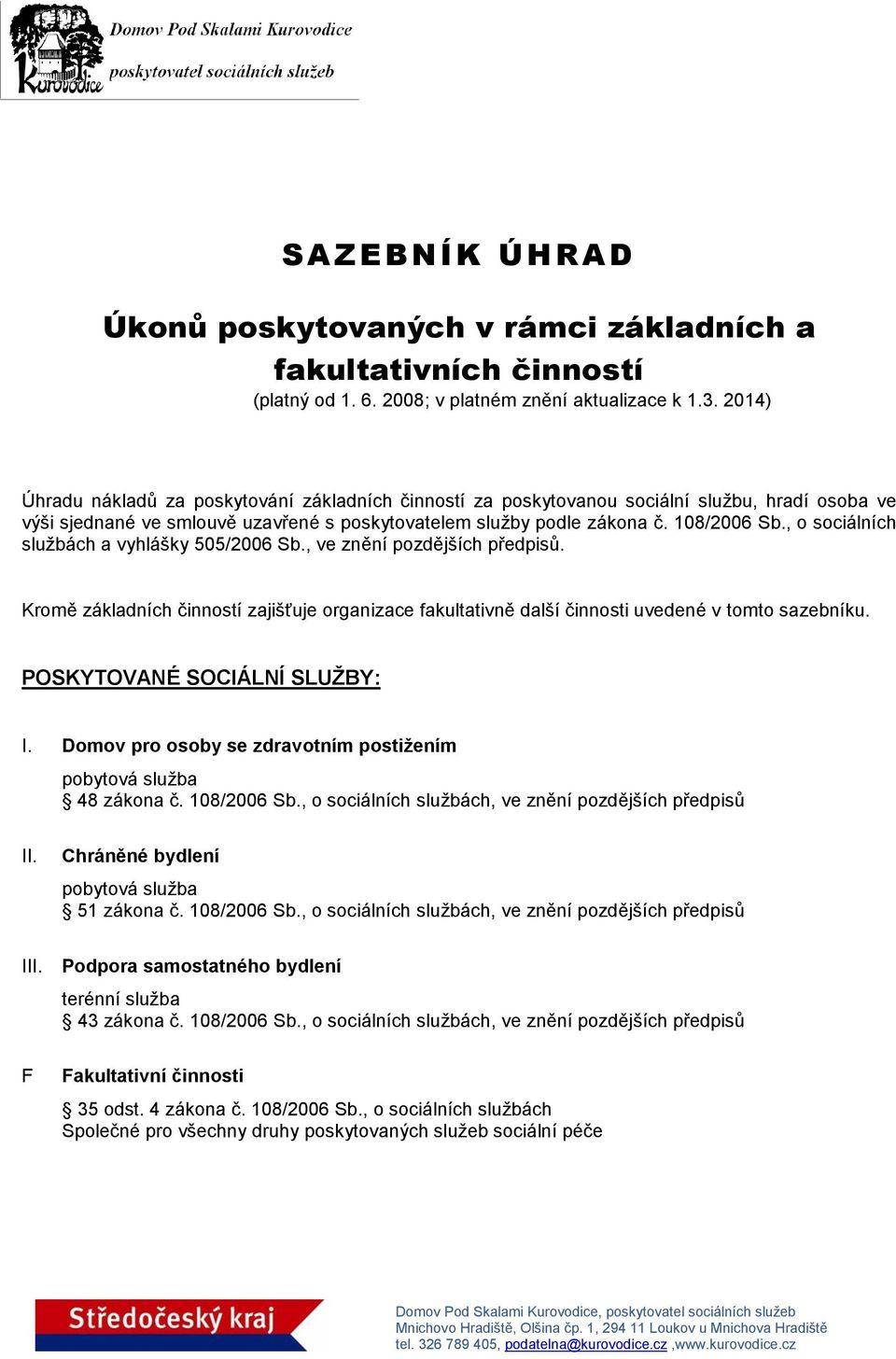 Kurovodice

Domov Pod Skalami Kurovodice

poskytovatel sociálních služeb

SAZEBNÍK ÚHRAD

Úkonů poskytovaných v rámci základních a fakultativních činností

(platný od 1. 6. 2008; v platném znění aktualizace k 1.3. 2014)

Úhradu nákladů za poskytování základních činností za poskytovanou sociální službu, hradí osoba ve výši sjednané ve smlouvě uzavřené s poskytovatelem služby podle zákona č. 108/2006 Sb., o sociálních službách a vyhlášky 505/2006 Sb., ve znění pozdějších předpisů.

Kromě základních činností zajišťuje organizace fakultativně další činnosti uvedené v tomto sazebníku.

POSKYTOVANÉ SOCIÁLNÍ SLUŽBY:

I. Domov pro osoby se zdravotním postižením

pobytová služba
§ 48 zákona č. 108/2006 Sb., o sociálních službách, ve znění pozdějších předpisů

II. Chráněné bydlení

pobytová služba
§ 51 zákona č. 108/2006 Sb., o sociálních službách, ve znění pozdějších předpisů

III. Podpora samostatného bydlení

terénní služba
§ 43 zákona č. 108/2006 Sb., o sociálních službách, ve znění pozdějších předpisů

F Fakultativní činnosti

§ 35 odst. 4 zákona č. 108/2006 Sb., o sociálních službách
Společné pro všechny druhy poskytovaných služeb sociální péče

Středočeský kraj

Domov Pod Skalami Kurovodice, poskytovatel sociálních služeb
Mnichovo Hradiště, Olšina čp. 1, 294 11 Loukov u Mnichova Hradiště
tel. 326 789 405, podatelna@kurovodice.cz ,www.kurovodice.cz